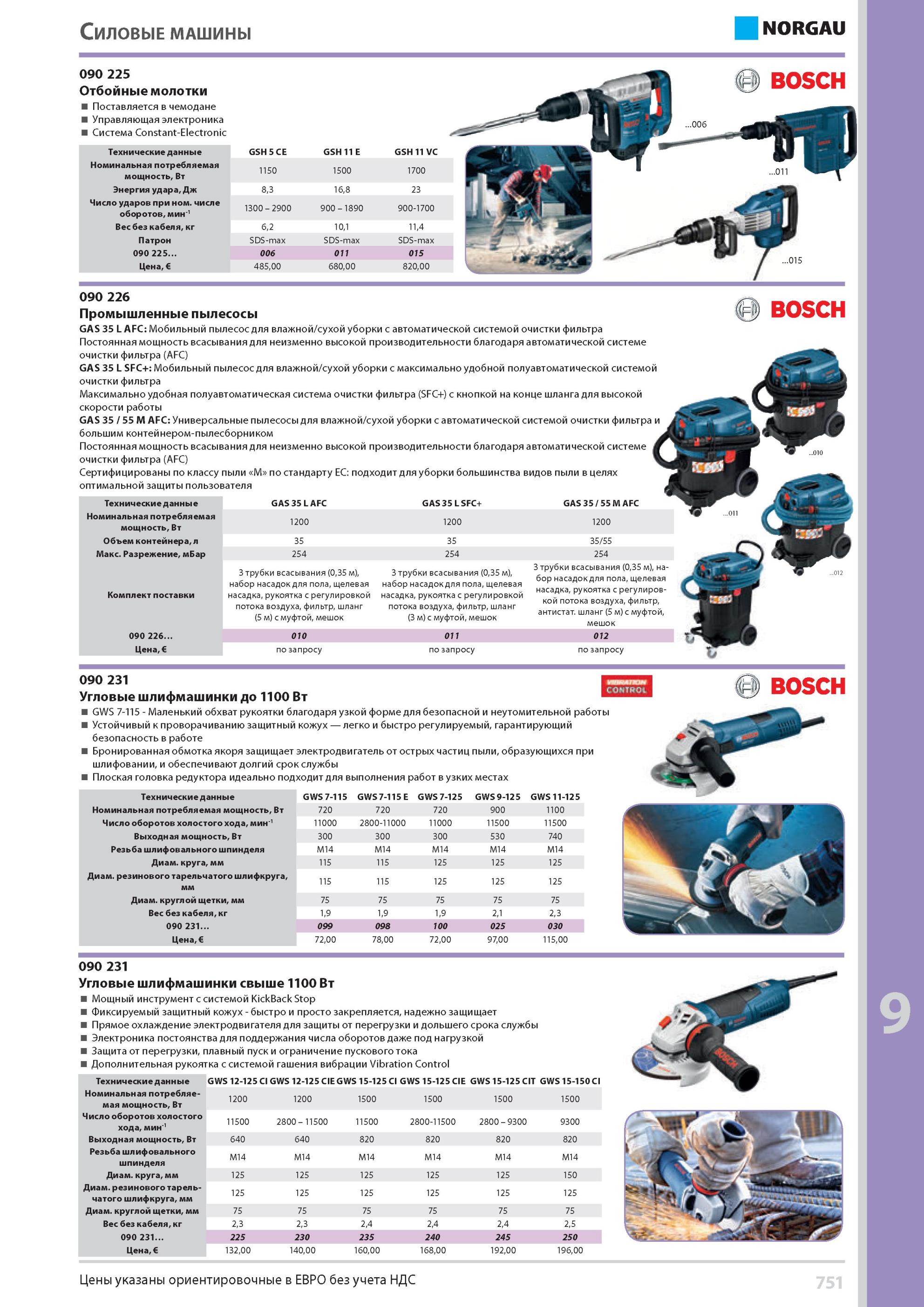 Силовые машины

NORGAU

090 225
Отбойные молотки

BOSCH

■ Поставляется в чемодане
■ Управляющая электроника
■ Система Constant-Electronic

| Технические данные | GSH 5 CE | GSH 11 E | GSH 11 VC |
|---|---|---|---|
| Номинальная потребляемая мощность, Вт | 1150 | 1500 | 1700 |
| Энергия удара, Дж | 8,3 | 16,8 | 23 |
| Число ударов при ном. числе оборотов, мин$^{-1}$ | 1300 – 2900 | 900 – 1890 | 900-1700 |
| Вес без кабеля, кг | 6,2 | 10,1 | 11,4 |
| Патрон | SDS-max | SDS-max | SDS-max |
| 090 225… | 006 | 011 | 015 |
| Цена, € | 485,00 | 680,00 | 820,00 |

...006
...011
...015

090 226
Промышленные пылесосы

BOSCH

GAS 35 L AFC: Мобильный пылесос для влажной/сухой уборки с автоматической системой очистки фильтра
Постоянная мощность всасывания для неизменно высокой производительности благодаря автоматической системе очистки фильтра (AFC)
GAS 35 L SFC+: Мобильный пылесос для влажной/сухой уборки с максимально удобной полуавтоматической системой очистки фильтра
Максимально удобная полуавтоматическая система очистки фильтра (SFC+) с кнопкой на конце шланга для высокой скорости работы
GAS 35 / 55 M AFC: Универсальные пылесосы для влажной/сухой уборки с автоматической системой очистки фильтра и большим контейнером-пылесборником
Постоянная мощность всасывания для неизменно высокой производительности благодаря автоматической системе очистки фильтра (AFC)
Сертифицированы по классу пыли «М» по стандарту ЕС: подходит для уборки большинства видов пыли в целях оптимальной защиты пользователя

| Технические данные | GAS 35 L AFC | GAS 35 L SFC+ | GAS 35 / 55 M AFC |
|---|---|---|---|
| Номинальная потребляемая мощность, Вт | 1200 | 1200 | 1200 |
| Объем контейнера, л | 35 | 35 | 35/55 |
| Макс. Разрежение, мБар | 254 | 254 | 254 |
| Комплект поставки | 3 трубки всасывания (0,35 м), набор насадок для пола, щелевая насадка, рукоятка с регулировкой потока воздуха, фильтр, шланг (5 м) с муфтой, мешок | 3 трубки всасывания (0,35 м), набор насадок для пола, щелевая насадка, рукоятка с регулировкой потока воздуха, фильтр, шланг (3 м) с муфтой, мешок | 3 трубки всасывания (0,35 м), набор насадок для пола, щелевая насадка, рукоятка с регулировкой потока воздуха, фильтр, антистат. шланг (5 м) с муфтой, мешок |
| 090 226… | 010 | 011 | 012 |
| Цена, € | по запросу | по запросу | по запросу |

...010
...011
...012

090 231
Угловые шлифмашинки до 1100 Вт

VIBRATION CONTROL

BOSCH

■ GWS 7-115 - Маленький обхват рукоятки благодаря узкой форме для безопасной и неутомительной работы
■ Устойчивый к проворачиванию защитный кожух — легко и быстро регулируемый, гарантирующий безопасность в работе
■ Бронированная обмотка якоря защищает электродвигатель от острых частиц пыли, образующихся при шлифовании, и обеспечивают долгий срок службы
■ Плоская головка редуктора идеально подходит для выполнения работ в узких местах

| Технические данные | GWS 7-115 | GWS 7-115 E | GWS 7-125 | GWS 9-125 | GWS 11-125 |
|---|---|---|---|---|---|
| Номинальная потребляемая мощность, Вт | 720 | 720 | 720 | 900 | 1100 |
| Число оборотов холостого хода, мин$^{-1}$ | 11000 | 2800-11000 | 11000 | 11500 | 11500 |
| Выходная мощность, Вт | 300 | 300 | 300 | 530 | 740 |
| Резьба шлифовального шпинделя | M14 | M14 | M14 | M14 | M14 |
| Диам. круга, мм | 115 | 115 | 125 | 125 | 125 |
| Диам. резинового тарельчатого шлифкруга, мм | 115 | 115 | 125 | 125 | 125 |
| Диам. круглой щетки, мм | 75 | 75 | 75 | 75 | 75 |
| Вес без кабеля, кг | 1,9 | 1,9 | 1,9 | 2,1 | 2,3 |
| 090 231… | 099 | 098 | 100 | 025 | 030 |
| Цена, € | 72,00 | 78,00 | 72,00 | 97,00 | 115,00 |

090 231
Угловые шлифмашинки свыше 1100 Вт

■ Мощный инструмент с системой KickBack Stop
■ Фиксируемый защитный кожух - быстро и просто закрепляется, надежно защищает
■ Прямое охлаждение электродвигателя для защиты от перегрузки и дольшего срока службы
■ Электроника постоянства для поддержания числа оборотов даже под нагрузкой
■ Защита от перегрузки, плавный пуск и ограничение пускового тока
■ Дополнительная рукоятка с системой гашения вибрации Vibration Control

| Технические данные | GWS 12-125 CI | GWS 12-125 CIE | GWS 15-125 CI | GWS 15-125 CIE | GWS 15-125 CIT | GWS 15-150 CI |
|---|---|---|---|---|---|---|
| Номинальная потребляемая мощность, Вт | 1200 | 1200 | 1500 | 1500 | 1500 | 1500 |
| Число оборотов холостого хода, мин$^{-1}$ | 11500 | 2800 – 11500 | 11500 | 2800-11500 | 2800 – 9300 | 9300 |
| Выходная мощность, Вт | 640 | 640 | 820 | 820 | 820 | 820 |
| Резьба шлифовального шпинделя | M14 | M14 | M14 | M14 | M14 | M14 |
| Диам. круга, мм | 125 | 125 | 125 | 125 | 125 | 150 |
| Диам. резинового тарельчатого шлифкруга, мм | 125 | 125 | 125 | 125 | 125 | 125 |
| Диам. круглой щетки, мм | 75 | 75 | 75 | 75 | 75 | 75 |
| Вес без кабеля, кг | 2,3 | 2,3 | 2,4 | 2,4 | 2,4 | 2,5 |
| 090 231… | 225 | 230 | 235 | 240 | 245 | 250 |
| Цена, € | 132,00 | 140,00 | 160,00 | 168,00 | 192,00 | 196,00 |

9

Цены указаны ориентировочные в ЕВРО без учета НДС

751